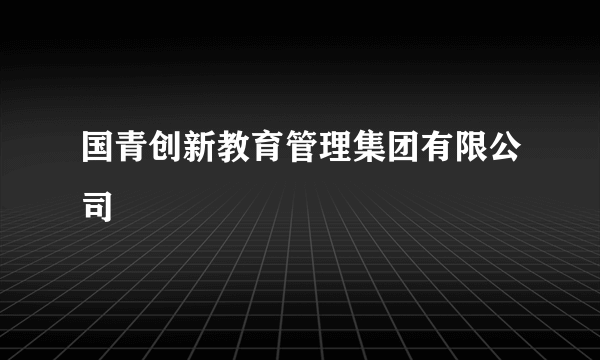 国青创新教育管理集团有限公司